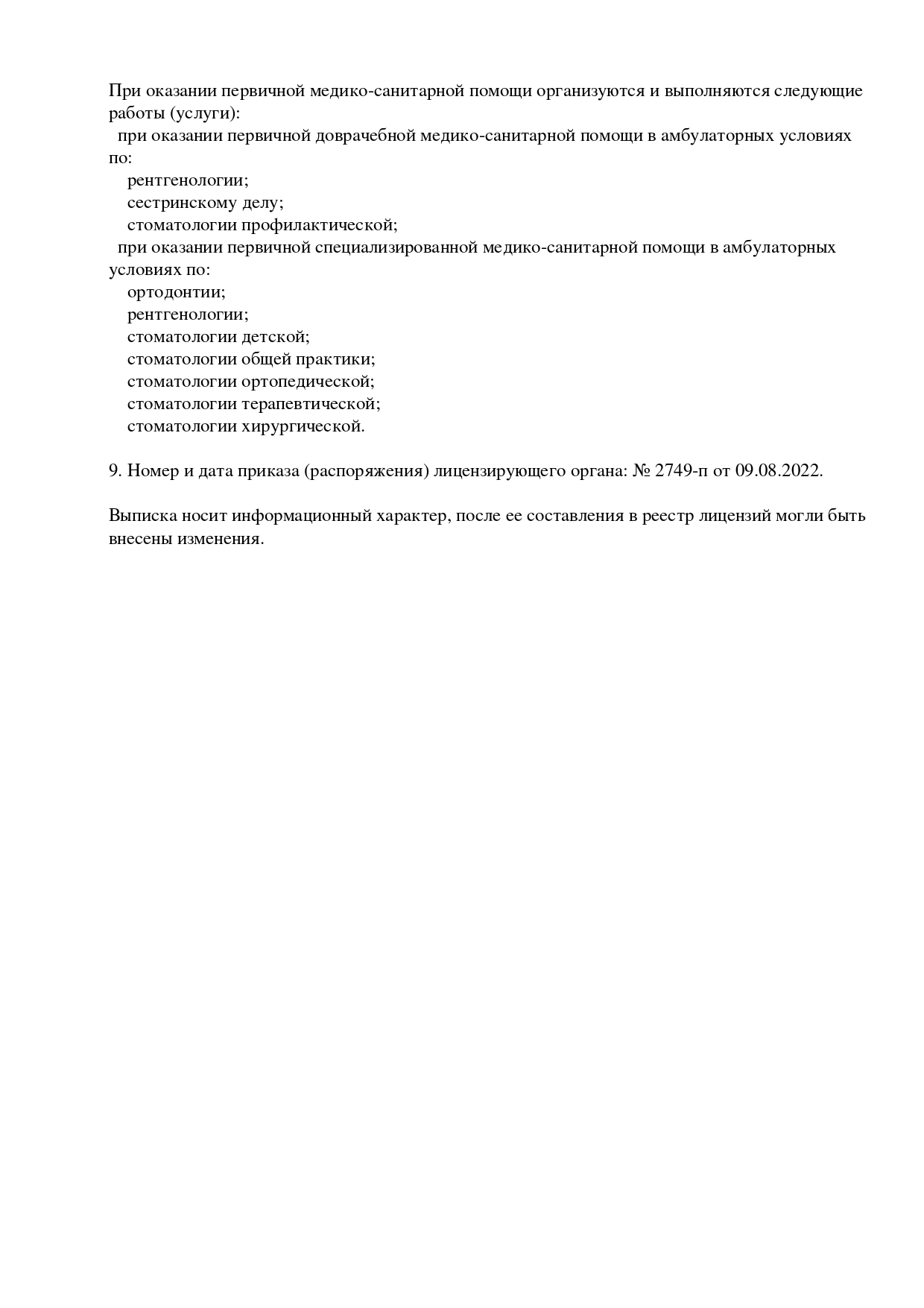 При оказании первичной медико-санитарной помощи организуются и выполняются следующие работы (услуги):
при оказании первичной доврачебной медико-санитарной помощи в амбулаторных условиях по:
рентгенологии;
сестринскому делу;
стоматологии профилактической;
при оказании первичной специализированной медико-санитарной помощи в амбулаторных условиях по:
ортодонтии;
рентгенологии;
стоматологии детской;
стоматологии общей практики;
стоматологии ортопедической;
стоматологии терапевтической;
стоматологии хирургической.

9. Номер и дата приказа (распоряжения) лицензирующего органа: № 2749-п от 09.08.2022.

Выписка носит информационный характер, после ее составления в реестр лицензий могли быть внесены изменения.